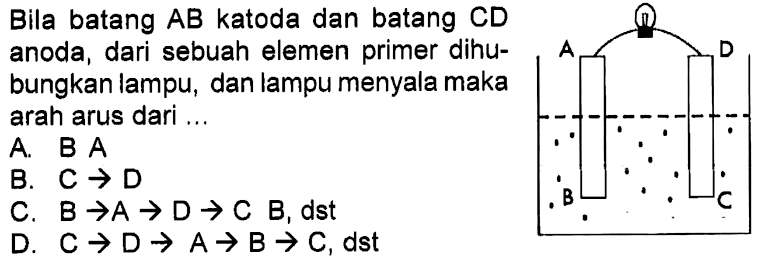 Bila batang AB katoda dan batang CD anoda, dari sebuah elemen primer dihubungkan lampu, dan lampu menyala maka arah arus dari ...
A. B A
B. C $\rightarrow$ D
C. B $\rightarrow$ A $\rightarrow$ D $\rightarrow$ C B, dst
D. C $\rightarrow$ D $\rightarrow$ A $\rightarrow$ B $\rightarrow$ C, dst

A D B C